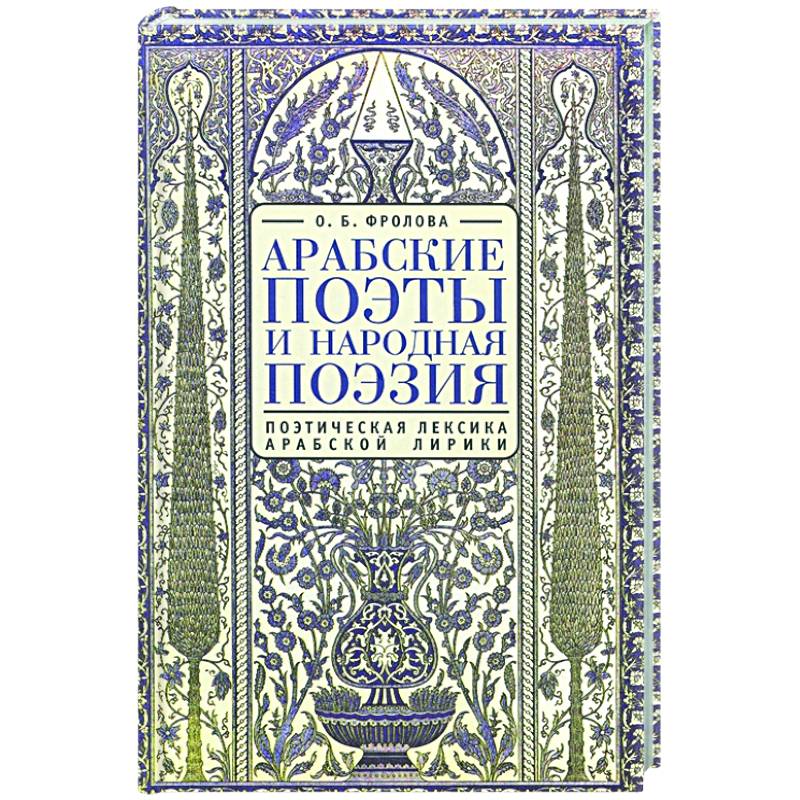 О. Б. ФРОЛОВА

АРАБСКИЕ ПОЭТЫ И НАРОДНАЯ ПОЭЗИЯ

ПОЭТИЧЕСКАЯ ЛЕКСИКА АРАБСКОЙ ЛИРИКИ